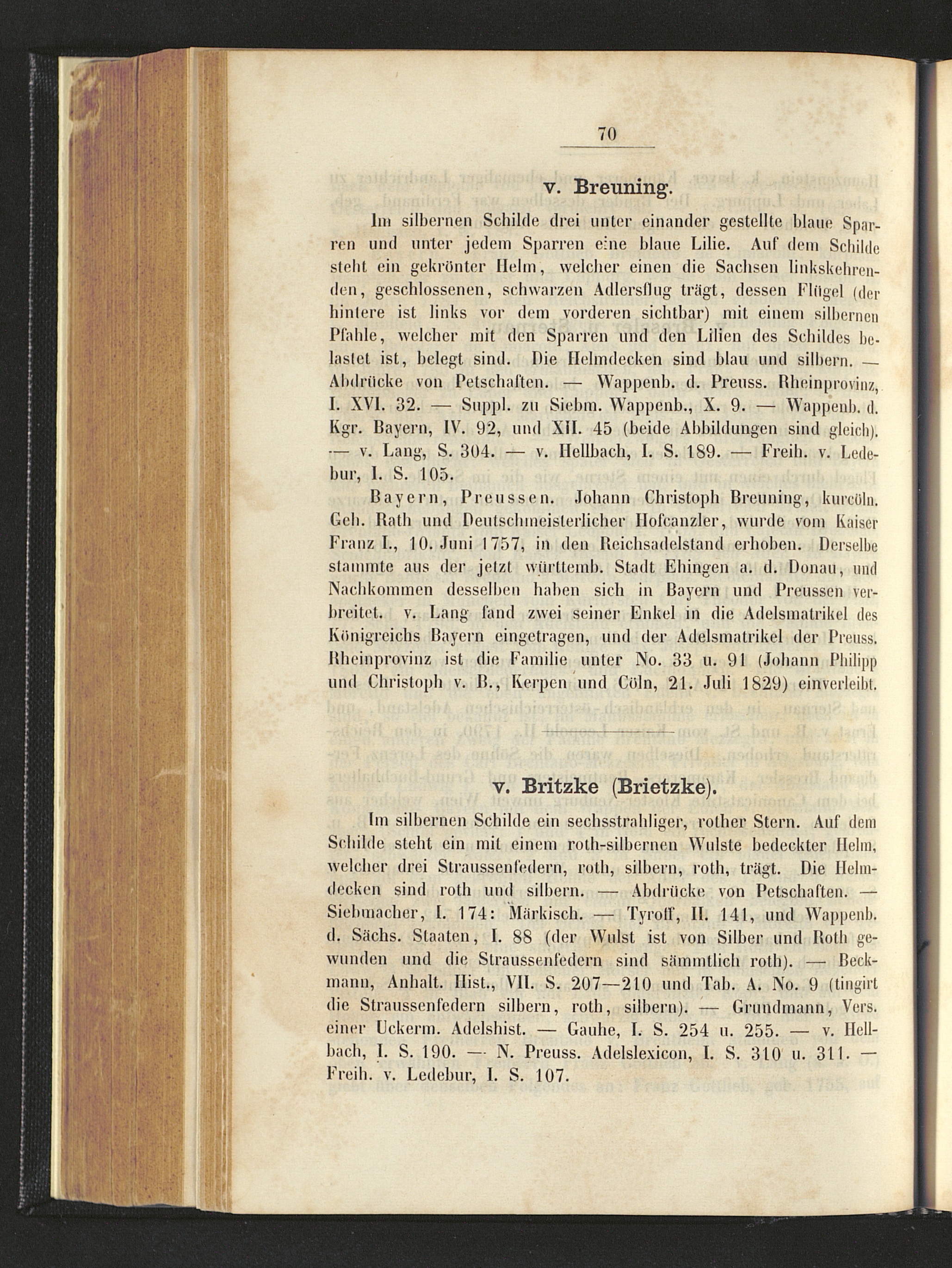 70

v. Breuning.

Im silbernen Schilde drei unter einander gestellte blaue Sparren und unter jedem Sparren eine blaue Lilie. Auf dem Schilde steht ein gekrönter Helm, welcher einen die Sachsen linkskehrenden, geschlossenen, schwarzen Adlersflug trägt, dessen Flügel (der hintere ist links vor dem vorderen sichtbar) mit einem silbernen Pfahle, welcher mit den Sparren und den Lilien des Schildes belastet ist, belegt sind. Die Helmdecken sind blau und silbern. — Abdrücke von Petschaften. — Wappenb. d. Preuss. Rheinprovinz, I. XVI. 32. — Suppl. zu Siebm. Wappenb., X. 9. — Wappenb. d. Kgr. Bayern, IV. 92, und XII. 45 (beide Abbildungen sind gleich). — v. Lang, S. 304. — v. Hellbach, I. S. 189. — Freih. v. Ledebur, I. S. 105.

Bayern, Preussen. Johann Christoph Breuning, kurcöln. Geh. Rath und Deutschmeisterlicher Hofcanzler, wurde vom Kaiser Franz I., 10. Juni 1757, in den Reichsadelstand erhoben. Derselbe stammte aus der jetzt württemb. Stadt Ehingen a. d. Donau, und Nachkommen desselben haben sich in Bayern und Preussen verbreitet. v. Lang fand zwei seiner Enkel in die Adelsmatrikel des Königreichs Bayern eingetragen, und der Adelsmatrikel der Preuss. Rheinprovinz ist die Familie unter No. 33 u. 91 (Johann Philipp und Christoph v. B., Kerpen und Cöln, 21. Juli 1829) einverleibt.

v. Britzke (Brietzke).

Im silbernen Schilde ein sechsstrahliger, rother Stern. Auf dem Schilde steht ein mit einem roth-silbernen Wulste bedeckter Helm, welcher drei Straussenfedern, roth, silbern, roth, trägt. Die Helmdecken sind roth und silbern. — Abdrücke von Petschaften. — Siebmacher, I. 174: Märkisch. — Tyroff, II. 141, und Wappenb. d. Sächs. Staaten, I. 88 (der Wulst ist von Silber und Roth gewunden und die Straussenfedern sind sämmtlich roth). — Beckmann, Anhalt. Hist., VII. S. 207—210 und Tab. A. No. 9 (tingirt die Straussenfedern silbern, roth, silbern). — Grundmann, Vers. einer Uckerm. Adelshist. — Gauhe, I. S. 254 u. 255. — v. Hellbach, I. S. 190. — N. Preuss. Adelslexicon, I. S. 310 u. 311. — Freih. v. Ledebur, I. S. 107.